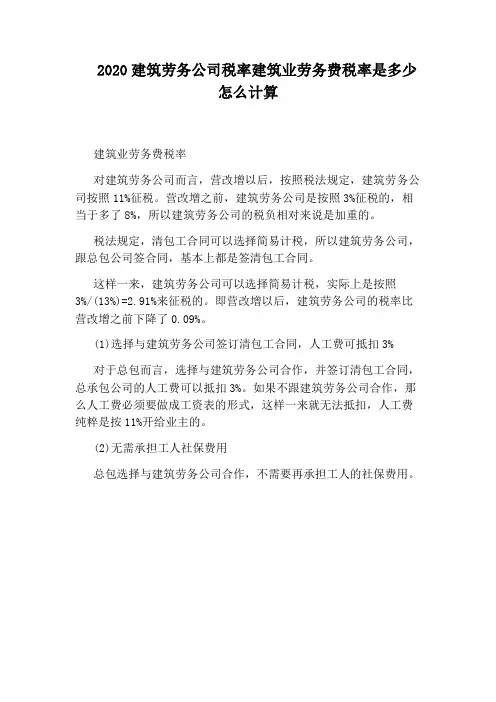 2020 建筑劳务公司税率建筑业劳务费税率是多少怎么计算

建筑业劳务费税率

对建筑劳务公司而言，营改增以后，按照税法规定，建筑劳务公司按照 11%征税。营改增之前，建筑劳务公司是按照 3%征税的，相当于多了 8%，所以建筑劳务公司的税负相对来说是加重的。

税法规定，清包工合同可以选择简易计税，所以建筑劳务公司，跟总包公司签合同，基本上都是签清包工合同。

这样一来，建筑劳务公司可以选择简易计税，实际上是按照 3%/(13%)=2.91%来征税的。即营改增以后，建筑劳务公司的税率比营改增之前下降了 0.09%。

(1)选择与建筑劳务公司签订清包工合同，人工费可抵扣 3%

对于总包而言，选择与建筑劳务公司合作，并签订清包工合同，总承包公司的人工费可以抵扣 3%。如果不跟建筑劳务公司合作，那么人工费必须要做成工资表的形式，这样一来就无法抵扣，人工费纯粹是按 11%开给业主的。

(2)无需承担工人社保费用

总包选择与建筑劳务公司合作，不需要再承担工人的社保费用。